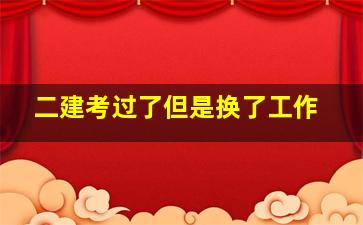 二建考过了但是换了工作